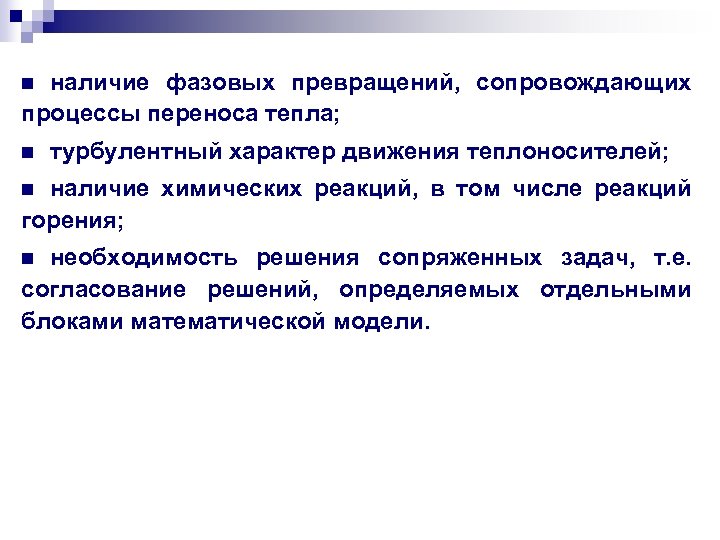 ■ наличие фазовых превращений, сопровождающих процессы переноса тепла;

■ турбулентный характер движения теплоносителей;

■ наличие химических реакций, в том числе реакций горения;

■ необходимость решения сопряженных задач, т.е. согласование решений, определяемых отдельными блоками математической модели.